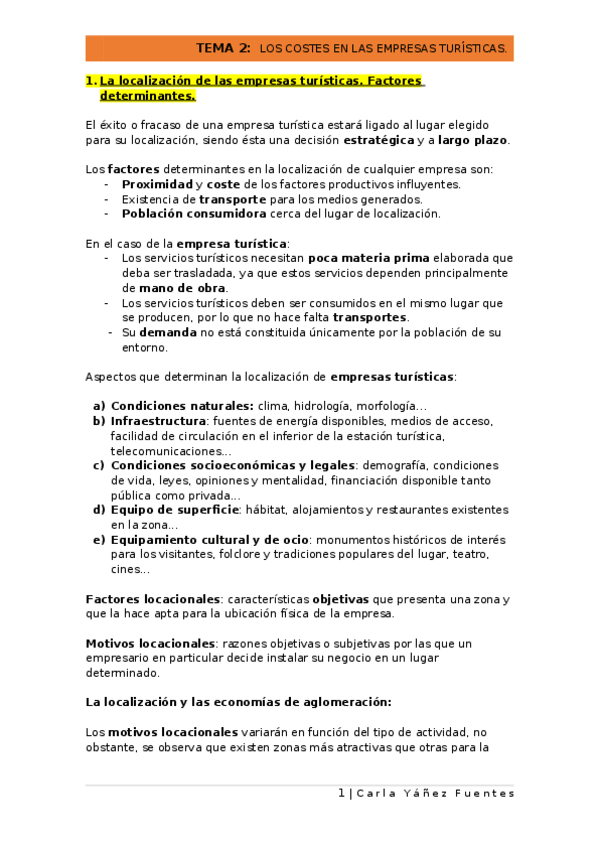 TEMA 2: LOS COSTES EN LAS EMPRESAS TURÍSTICAS.

1. La localización de las empresas turísticas. Factores determinantes.

El éxito o fracaso de una empresa turística estará ligado al lugar elegido para su localización, siendo ésta una decisión estratégica y a largo plazo.

Los factores determinantes en la localización de cualquier empresa son:
- Proximidad y coste de los factores productivos influyentes.
- Existencia de transporte para los medios generados.
- Población consumidora cerca del lugar de localización.

En el caso de la empresa turística:
- Los servicios turísticos necesitan poca materia prima elaborada que deba ser trasladada, ya que estos servicios dependen principalmente de mano de obra.
- Los servicios turísticos deben ser consumidos en el mismo lugar que se producen, por lo que no hace falta transportes.
- Su demanda no está constituida únicamente por la población de su entorno.

Aspectos que determinan la localización de empresas turísticas:

a) Condiciones naturales: clima, hidrología, morfología…
b) Infraestructura: fuentes de energía disponibles, medios de acceso, facilidad de circulación en el inferior de la estación turística, telecomunicaciones…
c) Condiciones socioeconómicas y legales: demografía, condiciones de vida, leyes, opiniones y mentalidad, financiación disponible tanto pública como privada…
d) Equipo de superficie: hábitat, alojamientos y restaurantes existentes en la zona…
e) Equipamiento cultural y de ocio: monumentos históricos de interés para los visitantes, folclore y tradiciones populares del lugar, teatro, cines…

Factores locacionales: características objetivas que presenta una zona y que la hace apta para la ubicación física de la empresa.

Motivos locacionales: razones objetivas o subjetivas por las que un empresario en particular decide instalar su negocio en un lugar determinado.

La localización y las economías de aglomeración:

Los motivos locacionales variarán en función del tipo de actividad, no obstante, se observa que existen zonas más atractivas que otras para la

1 | Carla Yáñez Fuentes